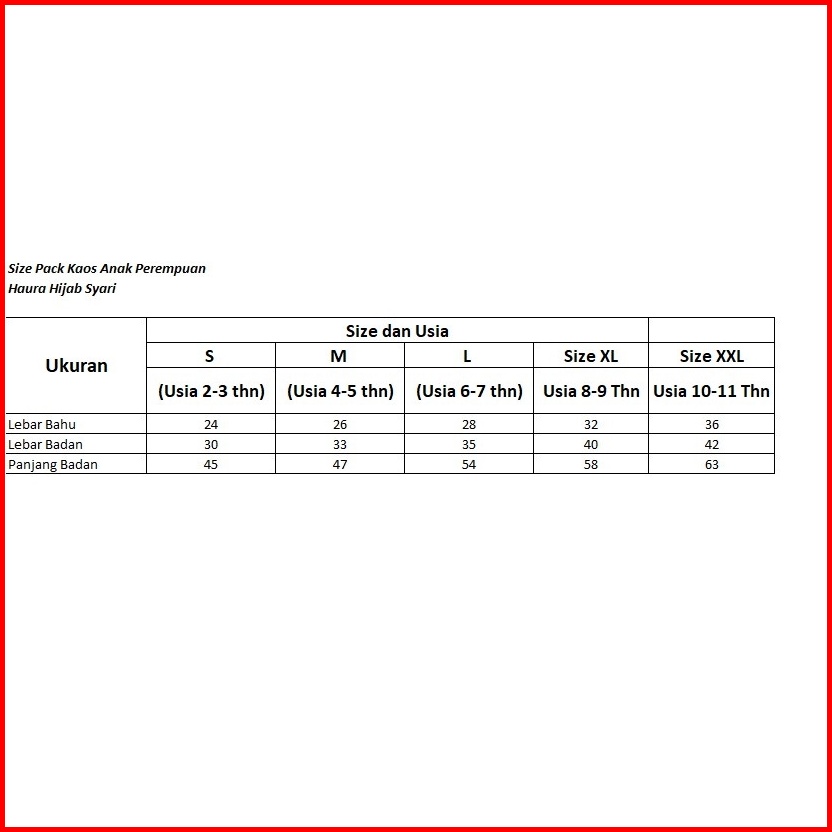 Size Pack Kaos Anak Perempuan
Haura Hijab Syari

| Ukuran | Size dan Usia | | | | |
|---|---|---|---|---|---|
| | S | M | L | Size XL | Size XXL |
| | (Usia 2-3 thn) | (Usia 4-5 thn) | (Usia 6-7 thn) | Usia 8-9 Thn | Usia 10-11 Thn |
| Lebar Bahu | 24 | 26 | 28 | 32 | 36 |
| Lebar Badan | 30 | 33 | 35 | 40 | 42 |
| Panjang Badan | 45 | 47 | 54 | 58 | 63 |